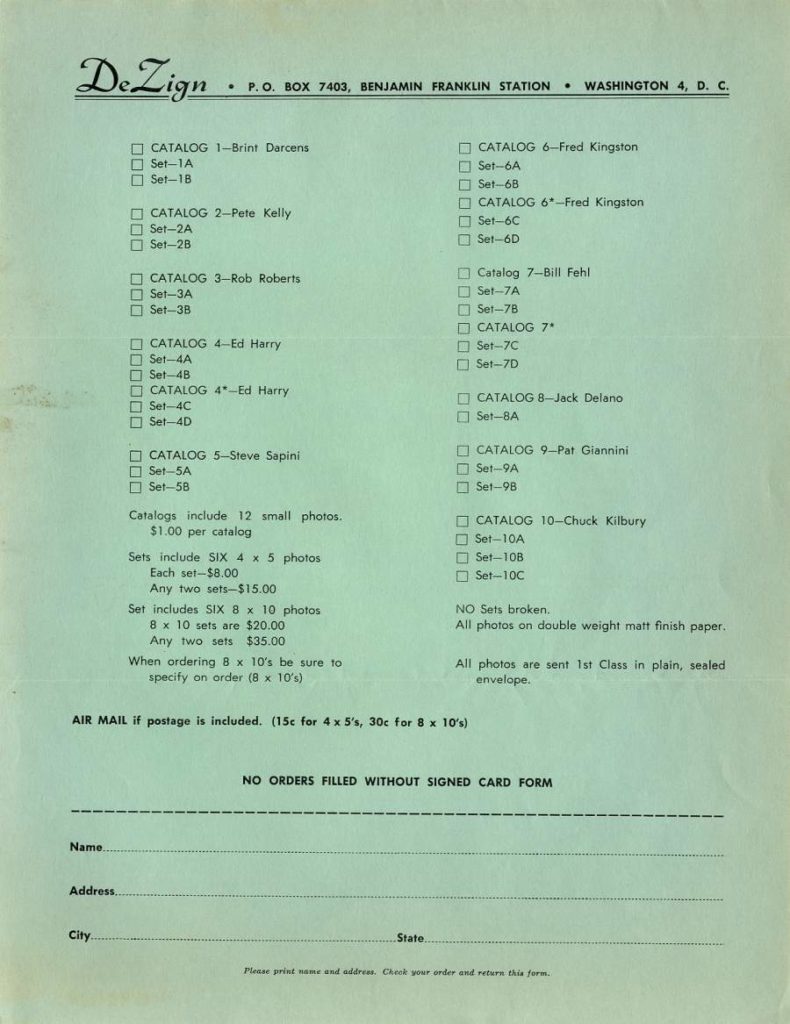 DeZign • P. O. BOX 7403, BENJAMIN FRANKLIN STATION • WASHINGTON 4, D. C.

☐ CATALOG 1—Brint Darcens
☐ Set—1A
☐ Set—1B

☐ CATALOG 2—Pete Kelly
☐ Set—2A
☐ Set—2B

☐ CATALOG 3—Rob Roberts
☐ Set—3A
☐ Set—3B

☐ CATALOG 4—Ed Harry
☐ Set—4A
☐ Set—4B
☐ CATALOG 4*—Ed Harry
☐ Set—4C
☐ Set—4D

☐ CATALOG 5—Steve Sapini
☐ Set—5A
☐ Set—5B

Catalogs include 12 small photos. $1.00 per catalog

Sets include SIX 4 x 5 photos
Each set—$8.00
Any two sets—$15.00

Set includes SIX 8 x 10 photos
8 x 10 sets are $20.00
Any two sets $35.00

When ordering 8 x 10's be sure to specify on order (8 x 10's)

☐ CATALOG 6—Fred Kingston
☐ Set—6A
☐ Set—6B
☐ CATALOG 6*—Fred Kingston
☐ Set—6C
☐ Set—6D

☐ Catalog 7—Bill Fehl
☐ Set—7A
☐ Set—7B
☐ CATALOG 7*
☐ Set—7C
☐ Set—7D

☐ CATALOG 8—Jack Delano
☐ Set—8A

☐ CATALOG 9—Pat Giannini
☐ Set—9A
☐ Set—9B

☐ CATALOG 10—Chuck Kilbury
☐ Set—10A
☐ Set—10B
☐ Set—10C

NO Sets broken.
All photos on double weight matt finish paper.

All photos are sent 1st Class in plain, sealed envelope.

AIR MAIL if postage is included. (15c for 4 x 5's, 30c for 8 x 10's)

NO ORDERS FILLED WITHOUT SIGNED CARD FORM

Name

Address

City State

Please print name and address. Check your order and return this form.